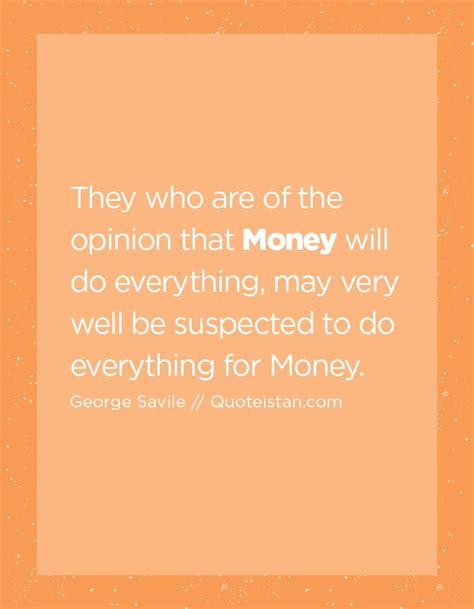 They who are of the opinion that Money will do everything, may very well be suspected to do everything for Money.

George Savile // Quoteistan.com